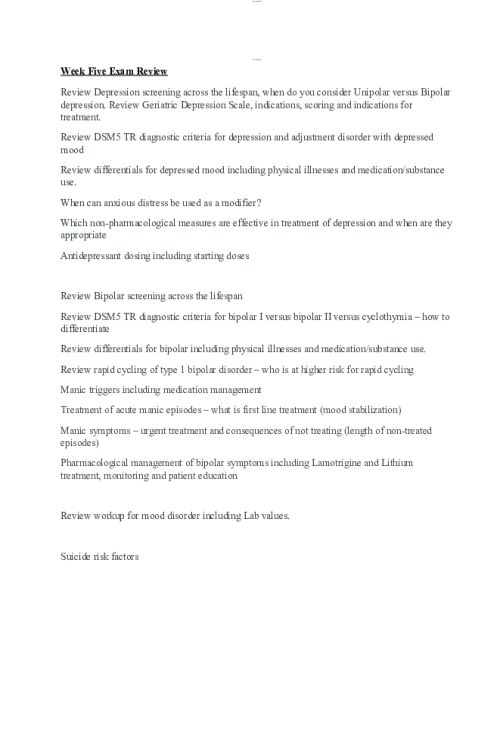 Week Five Exam Review

Review Depression screening across the lifespan, when do you consider Unipolar versus Bipolar depression. Review Geriatric Depression Scale, indications, scoring and indications for treatment.

Review DSM5 TR diagnostic criteria for depression and adjustment disorder with depressed mood

Review differentials for depressed mood including physical illnesses and medication/substance use.

When can anxious distress be used as a modifier?

Which non-pharmacological measures are effective in treatment of depression and when are they appropriate

Antidepressant dosing including starting doses

Review Bipolar screening across the lifespan

Review DSM5 TR diagnostic criteria for bipolar I versus bipolar II versus cyclothymia – how to differentiate

Review differentials for bipolar including physical illnesses and medication/substance use.

Review rapid cycling of type 1 bipolar disorder – who is at higher risk for rapid cycling

Manic triggers including medication management

Treatment of acute manic episodes – what is first line treatment (mood stabilization)

Manic symptoms – urgent treatment and consequences of not treating (length of non-treated episodes)

Pharmacological management of bipolar symptoms including Lamotrigine and Lithium treatment, monitoring and patient education

Review workup for mood disorder including Lab values.

Suicide risk factors